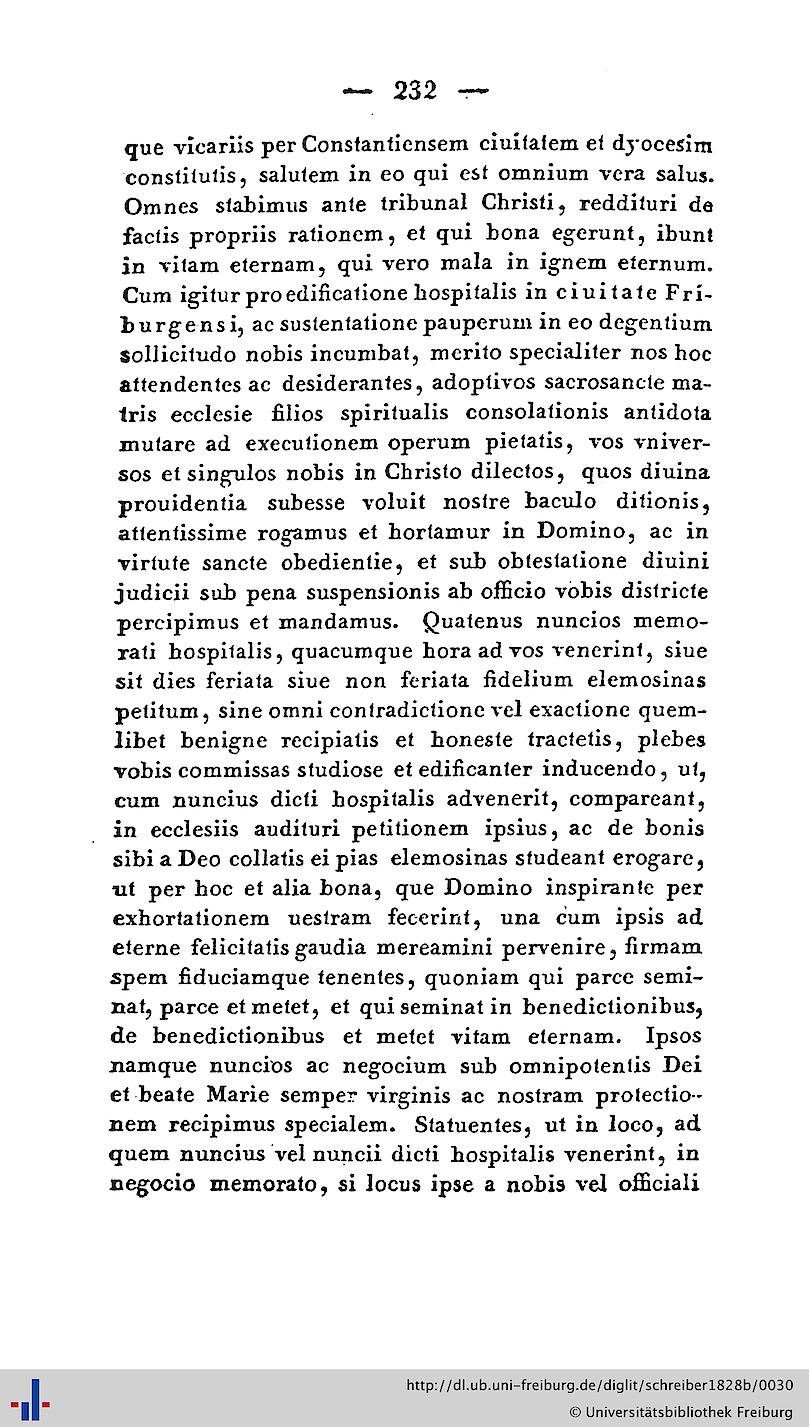 — 232 —

que vicariis per Constantiensem ciuitatem et dyocesim constitutis, salutem in eo qui est omnium vera salus. Omnes stabimus ante tribunal Christi, reddituri de factis propriis rationem, et qui bona egerunt, ibunt in vitam eternam, qui vero mala in ignem eternum. Cum igitur pro edificatione hospitalis in ciuitate Friburgensi, ac sustentatione pauperum in eo degentium sollicitudo nobis incumbat, merito specialiter nos hoc attendentes ac desiderantes, adoptivos sacrosancte matris ecclesie filios spiritualis consolationis antidota mutare ad executionem operum pietatis, vos vniversos et singulos nobis in Christo dilectos, quos diuina prouidentia subesse voluit nostre baculo ditionis, attentissime rogamus et hortamur in Domino, ac in virtute sancte obedientie, et sub obtestatione diuini judicii sub pena suspensionis ab officio vobis districte percipimus et mandamus. Quatenus nuncios memorati hospitalis, quacumque hora ad vos venerint, siue sit dies feriata siue non feriata fidelium elemosinas petitum, sine omni contradictione vel exactione quemlibet benigne recipiatis et honeste tractetis, plebes vobis commissas studiose et edificanter inducendo, ut, cum nuncius dicti hospitalis advenerit, compareant, in ecclesiis audituri petitionem ipsius, ac de bonis sibi a Deo collatis ei pias elemosinas studeant erogare, ut per hoc et alia bona, que Domino inspirante per exhortationem uestram fecerint, una cum ipsis ad eterne felicitatis gaudia mereamini pervenire, firmam spem fiduciamque tenentes, quoniam qui parce seminat, parce et metet, et qui seminat in benedictionibus, de benedictionibus et metet vitam eternam. Ipsos namque nuncios ac negocium sub omnipotentis Dei et beate Marie semper virginis ac nostram protectionem recipimus specialem. Statuentes, ut in loco, ad quem nuncius vel nuncii dicti hospitalis venerint, in negocio memorato, si locus ipse a nobis vel officiali

http://dl.ub.uni-freiburg.de/diglit/schreiber1828b/0030
© Universitätsbibliothek Freiburg